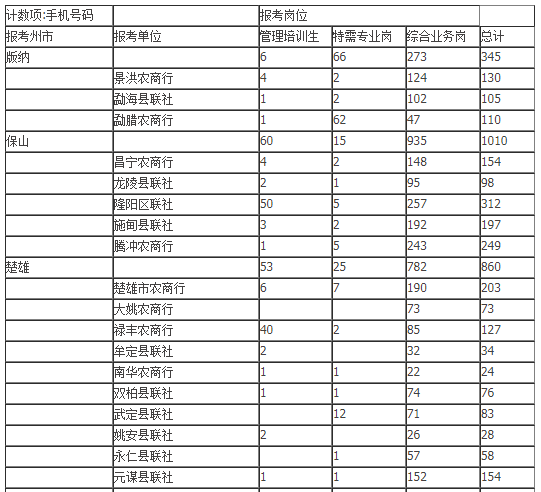 | 计数项:手机号码 | | 报考岗位 | | | |
|---|---|---|---|---|---|
| 报考州市 | 报考单位 | 管理培训生 | 特需专业岗 | 综合业务岗 | 总计 |
| 版纳 | | 6 | 66 | 273 | 345 |
| | 景洪农商行 | 4 | 2 | 124 | 130 |
| | 勐海县联社 | 1 | 2 | 102 | 105 |
| | 勐腊农商行 | 1 | 62 | 47 | 110 |
| 保山 | | 60 | 15 | 935 | 1010 |
| | 昌宁农商行 | 4 | 2 | 148 | 154 |
| | 龙陵县联社 | 2 | 1 | 95 | 98 |
| | 隆阳区联社 | 50 | 5 | 257 | 312 |
| | 施甸县联社 | 3 | 2 | 192 | 197 |
| | 腾冲农商行 | 1 | 5 | 243 | 249 |
| 楚雄 | | 53 | 25 | 782 | 860 |
| | 楚雄市农商行 | 6 | 7 | 190 | 203 |
| | 大姚农商行 | | | 73 | 73 |
| | 禄丰农商行 | 40 | 2 | 85 | 127 |
| | 牟定县联社 | 2 | | 32 | 34 |
| | 南华农商行 | 1 | 1 | 22 | 24 |
| | 双柏县联社 | 1 | 1 | 74 | 76 |
| | 武定县联社 | | 12 | 71 | 83 |
| | 姚安县联社 | 2 | | 26 | 28 |
| | 永仁县联社 | | 1 | 57 | 58 |
| | 元谋县联社 | 1 | 1 | 152 | 154 |